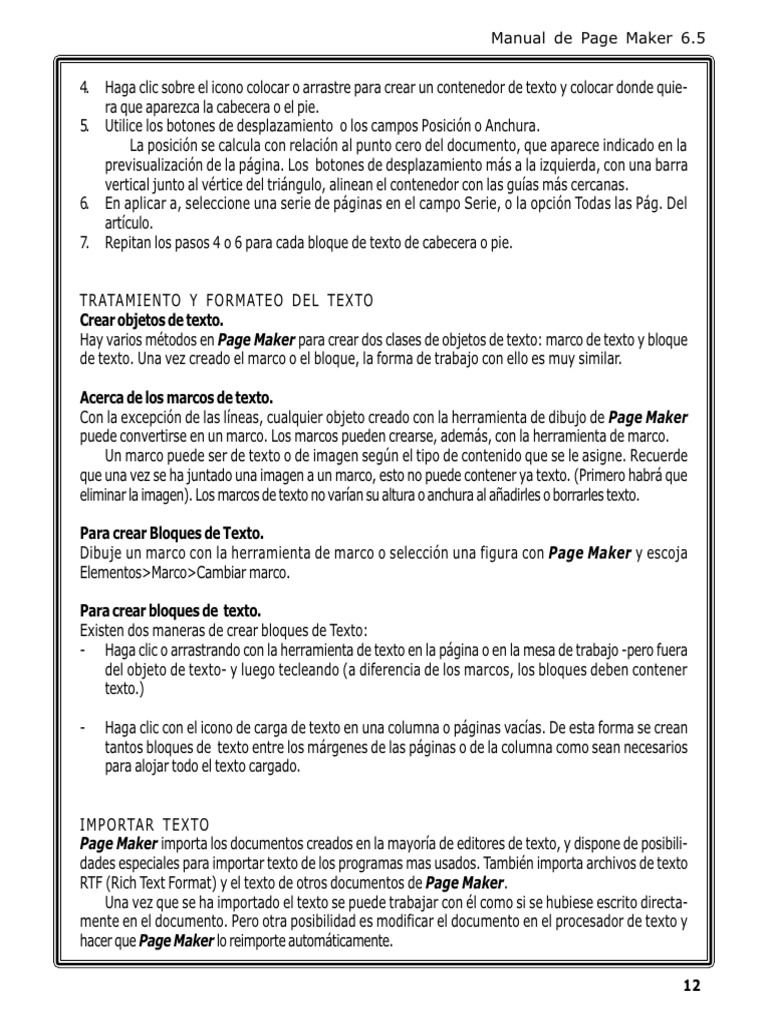 Manual de Page Maker 6.5

4. Haga clic sobre el icono colocar o arrastre para crear un contenedor de texto y colocar donde quiera que aparezca la cabecera o el pie.
5. Utilice los botones de desplazamiento o los campos Posición o Anchura.
La posición se calcula con relación al punto cero del documento, que aparece indicado en la previsualización de la página. Los botones de desplazamiento más a la izquierda, con una barra vertical junto al vértice del triángulo, alinean el contenedor con las guías más cercanas.
6. En aplicar a, seleccione una serie de páginas en el campo Serie, o la opción Todas las Pág. Del artículo.
7. Repitan los pasos 4 o 6 para cada bloque de texto de cabecera o pie.

TRATAMIENTO Y FORMATEO DEL TEXTO
Crear objetos de texto.
Hay varios métodos en Page Maker para crear dos clases de objetos de texto: marco de texto y bloque de texto. Una vez creado el marco o el bloque, la forma de trabajo con ello es muy similar.

Acerca de los marcos de texto.
Con la excepción de las líneas, cualquier objeto creado con la herramienta de dibujo de Page Maker puede convertirse en un marco. Los marcos pueden crearse, además, con la herramienta de marco.
Un marco puede ser de texto o de imagen según el tipo de contenido que se le asigne. Recuerde que una vez se ha juntado una imagen a un marco, esto no puede contener ya texto. (Primero habrá que eliminar la imagen). Los marcos de texto no varían su altura o anchura al añadirles o borrarles texto.

Para crear Bloques de Texto.
Dibuje un marco con la herramienta de marco o selección una figura con Page Maker y escoja Elementos>Marco>Cambiar marco.

Para crear bloques de texto.
Existen dos maneras de crear bloques de Texto:
- Haga clic o arrastrando con la herramienta de texto en la página o en la mesa de trabajo -pero fuera del objeto de texto- y luego tecleando (a diferencia de los marcos, los bloques deben contener texto.)

- Haga clic con el icono de carga de texto en una columna o páginas vacías. De esta forma se crean tantos bloques de texto entre los márgenes de las páginas o de la columna como sean necesarios para alojar todo el texto cargado.

IMPORTAR TEXTO
Page Maker importa los documentos creados en la mayoría de editores de texto, y dispone de posibilidades especiales para importar texto de los programas mas usados. También importa archivos de texto RTF (Rich Text Format) y el texto de otros documentos de Page Maker.
Una vez que se ha importado el texto se puede trabajar con él como si se hubiese escrito directamente en el documento. Pero otra posibilidad es modificar el documento en el procesador de texto y hacer que Page Maker lo reimporte automáticamente.

12